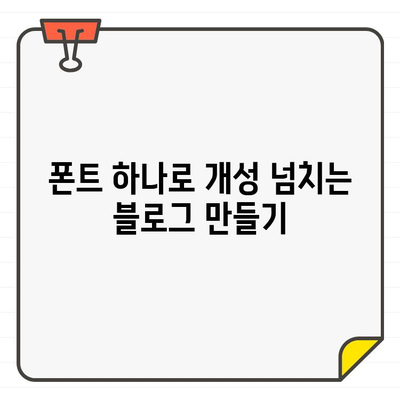 폰트 하나로 개성 넘치는 블로그 만들기